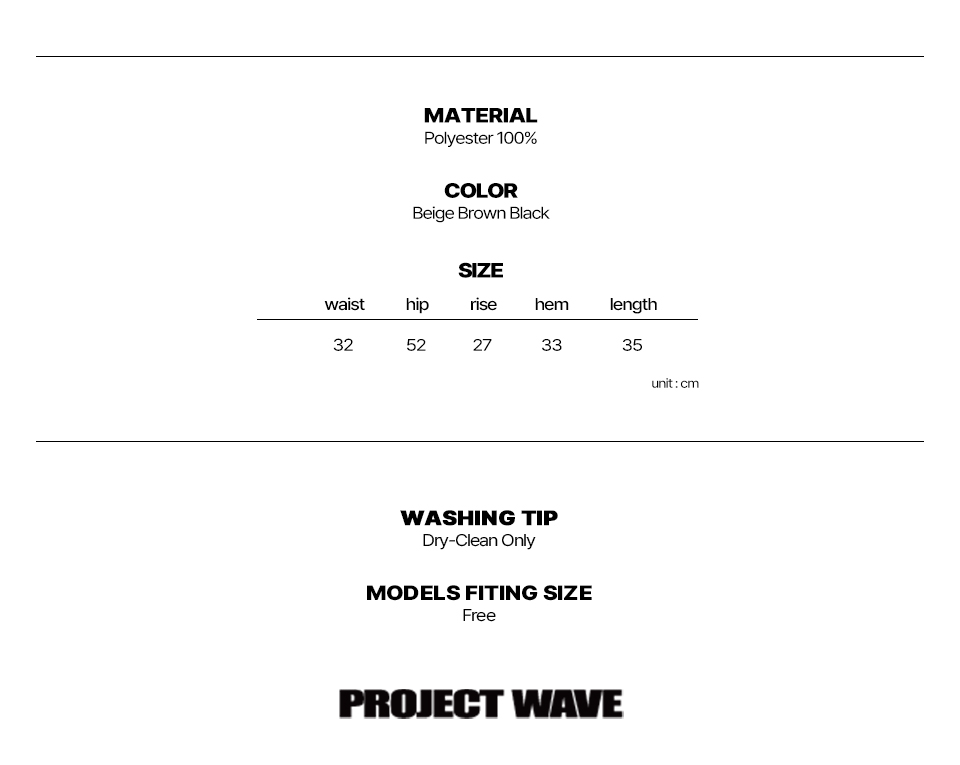 MATERIAL
Polyester 100%

COLOR
Beige Brown Black

SIZE

| waist | hip | rise | hem | length |
|---|---|---|---|---|
| 32 | 52 | 27 | 33 | 35 |

unit : cm

WASHING TIP
Dry-Clean Only

MODELS FITING SIZE
Free

PROJECT WAVE